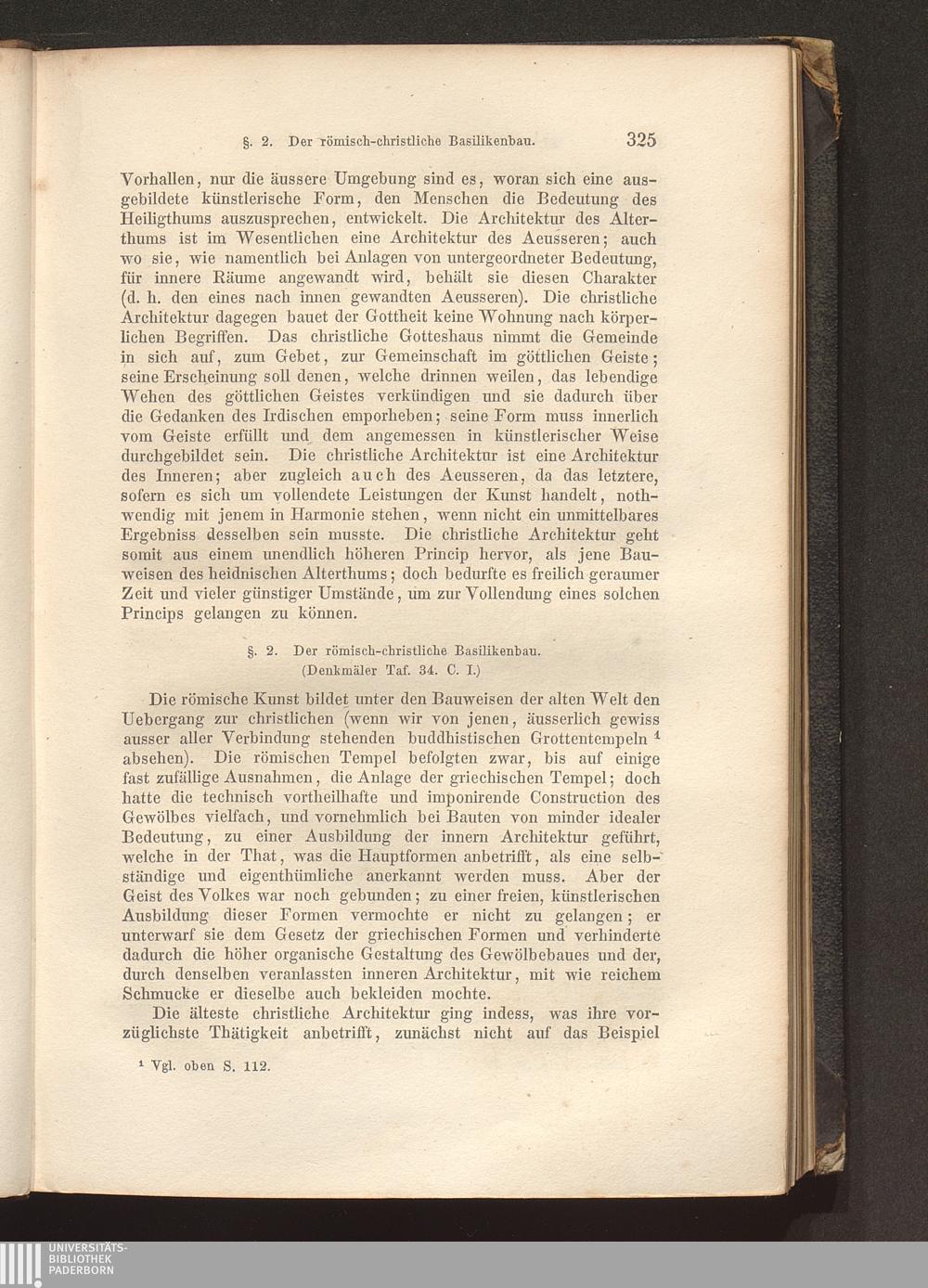 §. 2. Der römisch-christliche Basilikenbau. 325

Vorhallen, nur die äussere Umgebung sind es, woran sich eine ausgebildete künstlerische Form, den Menschen die Bedeutung des Heiligthums auszusprechen, entwickelt. Die Architektur des Alterthums ist im Wesentlichen eine Architektur des Aeusseren; auch wo sie, wie namentlich bei Anlagen von untergeordneter Bedeutung, für innere Räume angewandt wird, behält sie diesen Charakter (d. h. den eines nach innen gewandten Aeusseren). Die christliche Architektur dagegen bauet der Gottheit keine Wohnung nach körperlichen Begriffen. Das christliche Gotteshaus nimmt die Gemeinde in sich auf, zum Gebet, zur Gemeinschaft im göttlichen Geiste; seine Erscheinung soll denen, welche drinnen weilen, das lebendige Wehen des göttlichen Geistes verkündigen und sie dadurch über die Gedanken des Irdischen emporheben; seine Form muss innerlich vom Geiste erfüllt und dem angemessen in künstlerischer Weise durchgebildet sein. Die christliche Architektur ist eine Architektur des Inneren; aber zugleich auch des Aeusseren, da das letztere, sofern es sich um vollendete Leistungen der Kunst handelt, nothwendig mit jenem in Harmonie stehen, wenn nicht ein unmittelbares Ergebniss desselben sein musste. Die christliche Architektur geht somit aus einem unendlich höheren Princip hervor, als jene Bauweisen des heidnischen Alterthums; doch bedurfte es freilich geraumer Zeit und vieler günstiger Umstände, um zur Vollendung eines solchen Princips gelangen zu können.

§. 2. Der römisch-christliche Basilikenbau.
(Denkmäler Taf. 34. C. I.)

Die römische Kunst bildet unter den Bauweisen der alten Welt den Uebergang zur christlichen (wenn wir von jenen, äusserlich gewiss ausser aller Verbindung stehenden buddhistischen Grottentempeln ¹ absehen). Die römischen Tempel befolgten zwar, bis auf einige fast zufällige Ausnahmen, die Anlage der griechischen Tempel; doch hatte die technisch vortheilhafte und imponirende Construction des Gewölbes vielfach, und vornehmlich bei Bauten von minder idealer Bedeutung, zu einer Ausbildung der innern Architektur geführt, welche in der That, was die Hauptformen anbetrifft, als eine selbständige und eigenthümliche anerkannt werden muss. Aber der Geist des Volkes war noch gebunden; zu einer freien, künstlerischen Ausbildung dieser Formen vermochte er nicht zu gelangen; er unterwarf sie dem Gesetz der griechischen Formen und verhinderte dadurch die höher organische Gestaltung des Gewölbebaues und der, durch denselben veranlassten inneren Architektur, mit wie reichem Schmucke er dieselbe auch bekleiden mochte.

Die älteste christliche Architektur ging indess, was ihre vorzüglichste Thätigkeit anbetrifft, zunächst nicht auf das Beispiel

¹ Vgl. oben S. 112.

UNIVERSITÄTS-
BIBLIOTHEK
PADERBORN